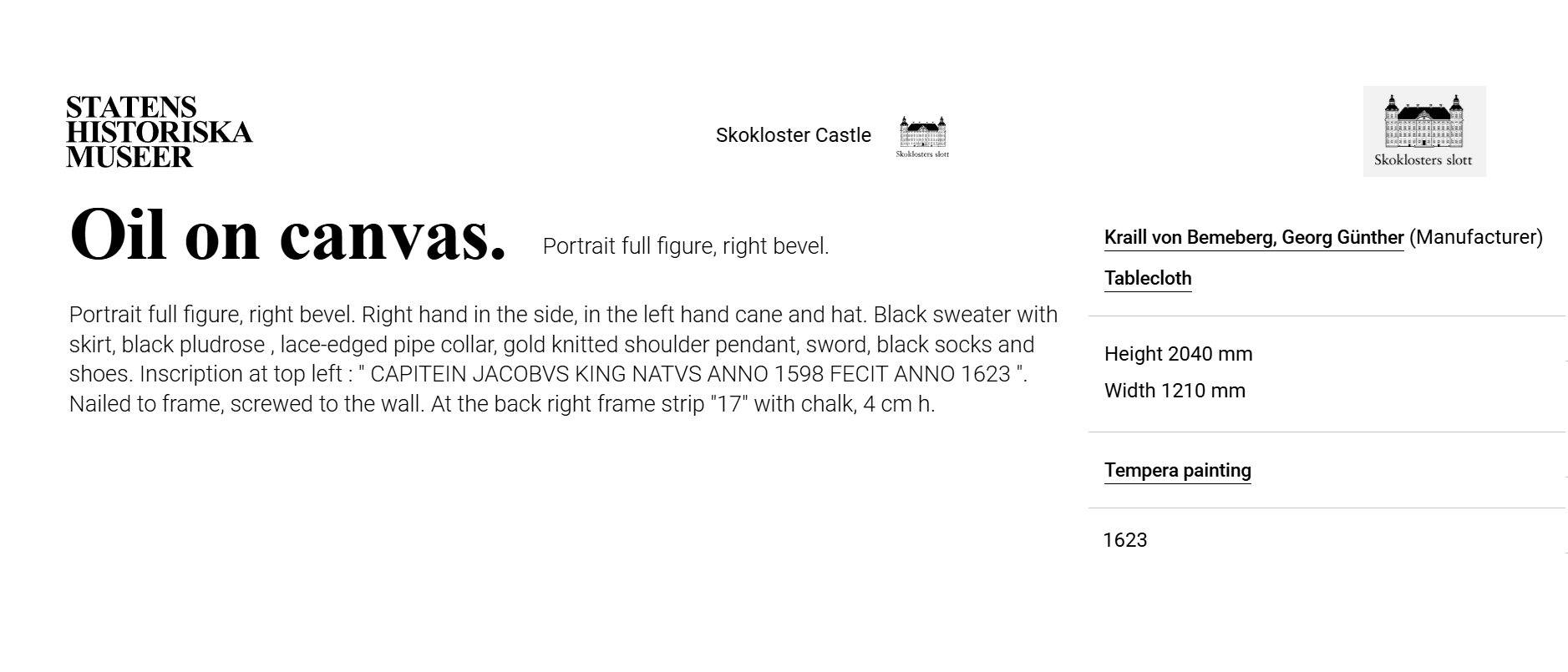 STATENS
HISTORISKA
MUSEER

Skokloster Castle

Skoklosters slott

Skoklosters slott

Oil on canvas. Portrait full figure, right bevel.

Portrait full figure, right bevel. Right hand in the side, in the left hand cane and hat. Black sweater with skirt, black pludrose , lace-edged pipe collar, gold knitted shoulder pendant, sword, black socks and shoes. Inscription at top left : " CAPITEIN JACOBVS KING NATVS ANNO 1598 FECIT ANNO 1623 ". Nailed to frame, screwed to the wall. At the back right frame strip "17" with chalk, 4 cm h.

Kraill von Bemeberg, Georg Günther (Manufacturer)

Tablecloth

Height 2040 mm

Width 1210 mm

Tempera painting

1623